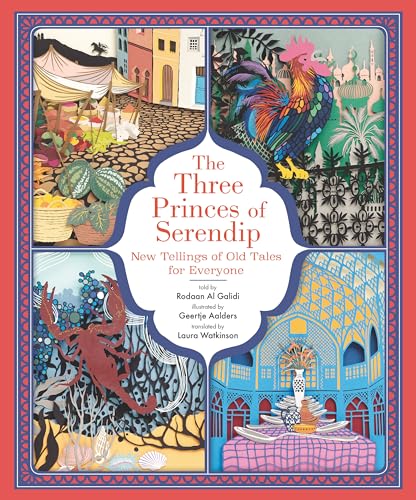 The Three Princes of Serendip

New Tellings of Old Tales for Everyone

told by
Rodaan Al Galidi
illustrated by
Geertje Aalders
translated by
Laura Watkinson